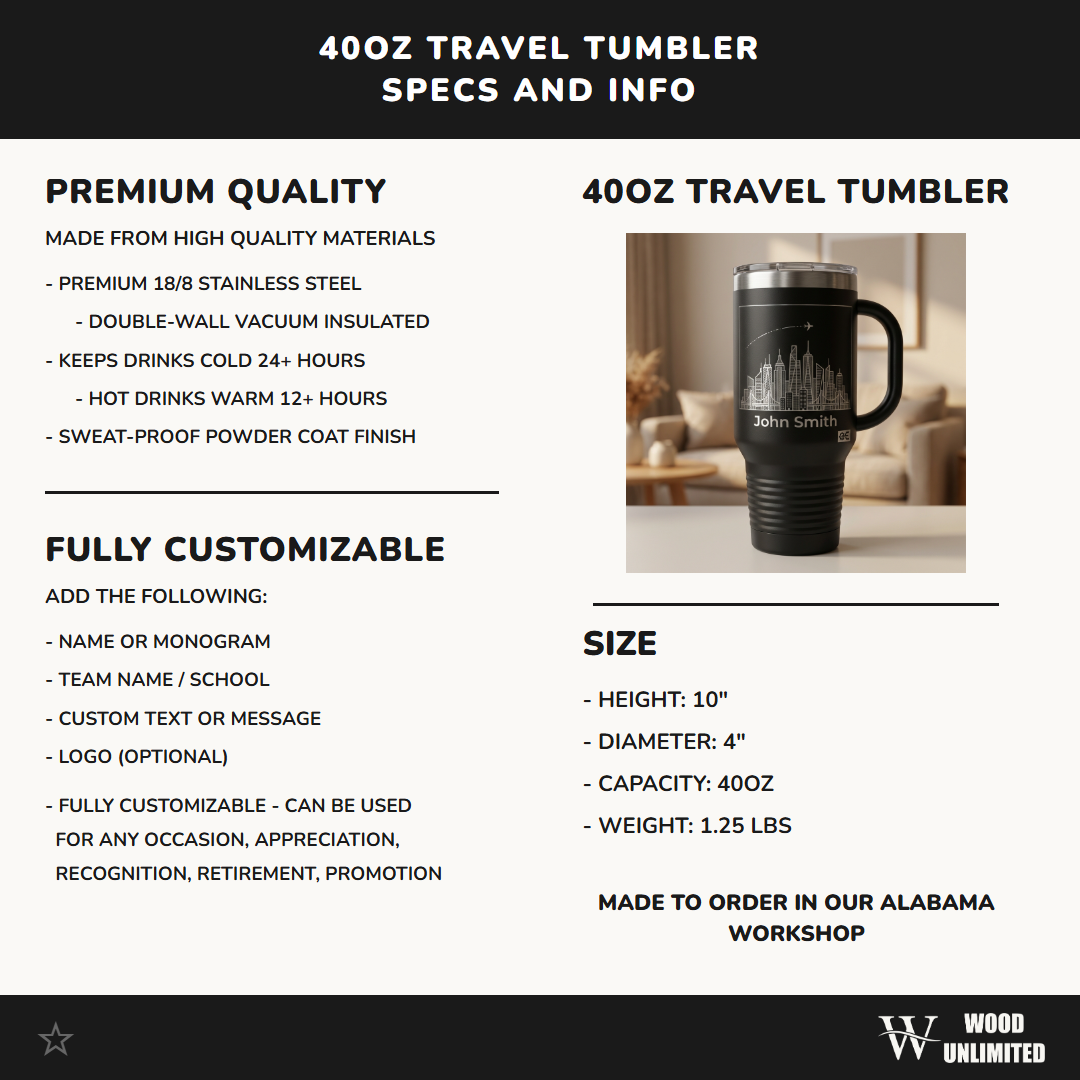 40OZ TRAVEL TUMBLER
SPECS AND INFO

PREMIUM QUALITY

MADE FROM HIGH QUALITY MATERIALS

- PREMIUM 18/8 STAINLESS STEEL
- DOUBLE-WALL VACUUM INSULATED
- KEEPS DRINKS COLD 24+ HOURS
- HOT DRINKS WARM 12+ HOURS
- SWEAT-PROOF POWDER COAT FINISH

FULLY CUSTOMIZABLE

ADD THE FOLLOWING:

- NAME OR MONOGRAM
- TEAM NAME / SCHOOL
- CUSTOM TEXT OR MESSAGE
- LOGO (OPTIONAL)

- FULLY CUSTOMIZABLE - CAN BE USED FOR ANY OCCASION, APPRECIATION, RECOGNITION, RETIREMENT, PROMOTION

40OZ TRAVEL TUMBLER

John Smith

SIZE

- HEIGHT: 10"
- DIAMETER: 4"
- CAPACITY: 40OZ
- WEIGHT: 1.25 LBS

MADE TO ORDER IN OUR ALABAMA WORKSHOP

W WOOD UNLIMITED